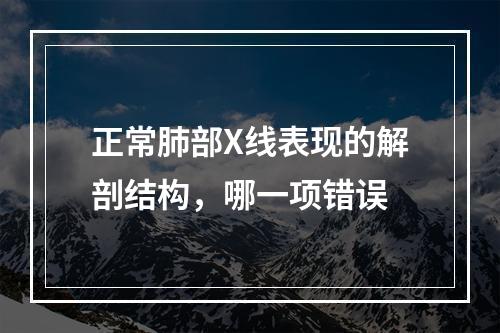 正常肺部X线表现的解剖结构，哪一项错误